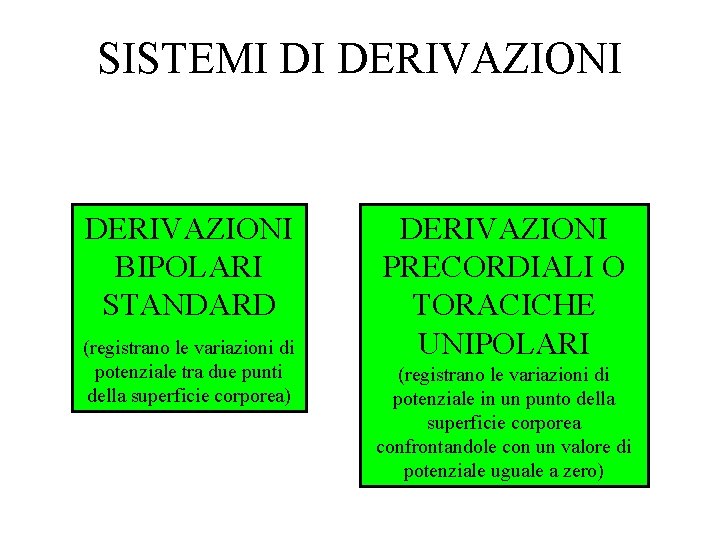 SISTEMI DI DERIVAZIONI

DERIVAZIONI BIPOLARI STANDARD

(registrano le variazioni di potenziale tra due punti della superficie corporea)

DERIVAZIONI PRECORDIALI O TORACICHE UNIPOLARI

(registrano le variazioni di potenziale in un punto della superficie corporea confrontandole con un valore di potenziale uguale a zero)